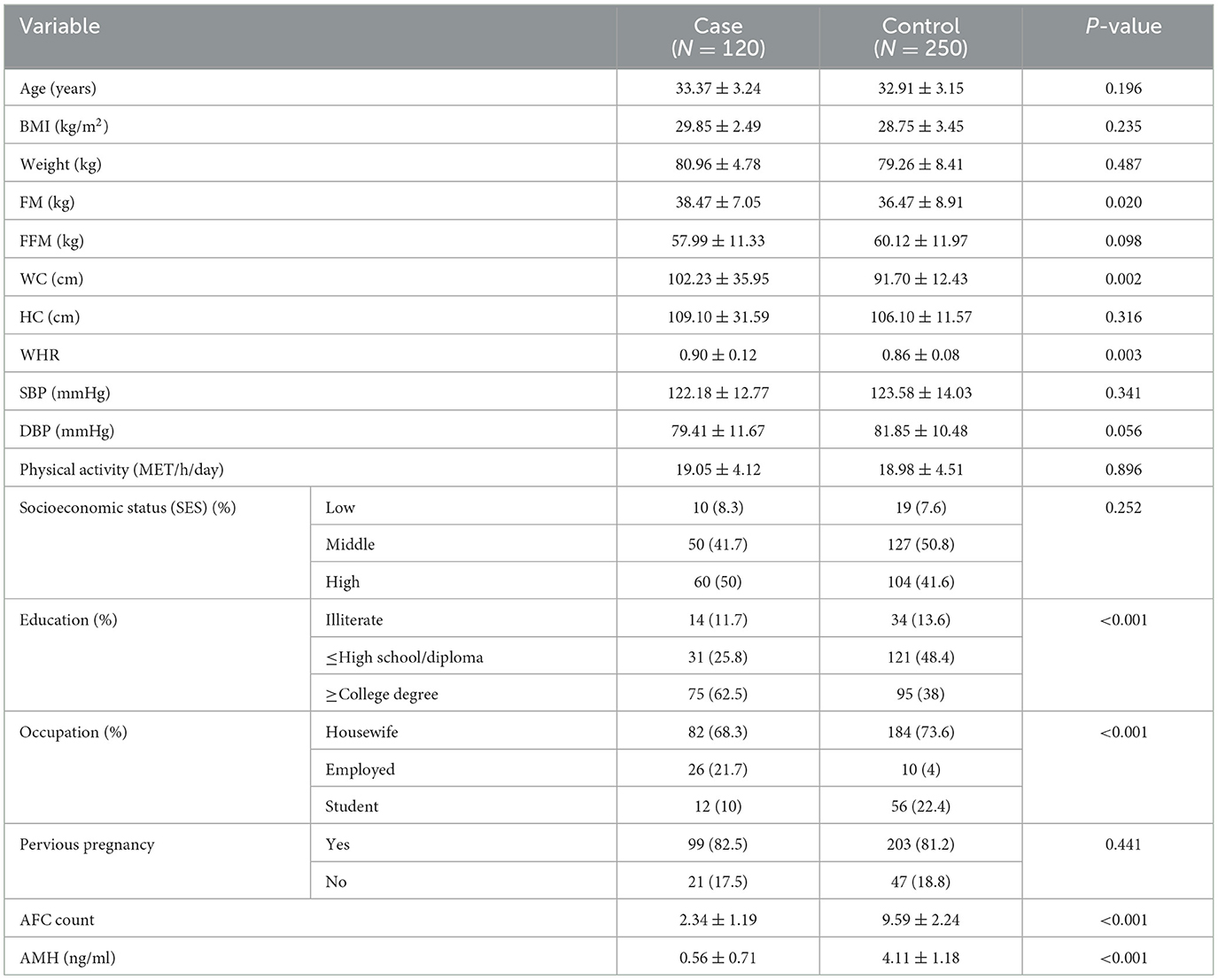 | Variable | | Case ($N = 120$) | Control ($N = 250$) | $P$-value |
|---|---|---|---|---|
| Age (years) | | $33.37 \pm 3.24$ | $32.91 \pm 3.15$ | 0.196 |
| BMI (kg/m$^2$) | | $29.85 \pm 2.49$ | $28.75 \pm 3.45$ | 0.235 |
| Weight (kg) | | $80.96 \pm 4.78$ | $79.26 \pm 8.41$ | 0.487 |
| FM (kg) | | $38.47 \pm 7.05$ | $36.47 \pm 8.91$ | 0.020 |
| FFM (kg) | | $57.99 \pm 11.33$ | $60.12 \pm 11.97$ | 0.098 |
| WC (cm) | | $102.23 \pm 35.95$ | $91.70 \pm 12.43$ | 0.002 |
| HC (cm) | | $109.10 \pm 31.59$ | $106.10 \pm 11.57$ | 0.316 |
| WHR | | $0.90 \pm 0.12$ | $0.86 \pm 0.08$ | 0.003 |
| SBP (mmHg) | | $122.18 \pm 12.77$ | $123.58 \pm 14.03$ | 0.341 |
| DBP (mmHg) | | $79.41 \pm 11.67$ | $81.85 \pm 10.48$ | 0.056 |
| Physical activity (MET/h/day) | | $19.05 \pm 4.12$ | $18.98 \pm 4.51$ | 0.896 |
| Socioeconomic status (SES) (%) | Low | 10 (8.3) | 19 (7.6) | 0.252 |
| | Middle | 50 (41.7) | 127 (50.8) | |
| | High | 60 (50) | 104 (41.6) | |
| Education (%) | Illiterate | 14 (11.7) | 34 (13.6) | <0.001 |
| | ≤High school/diploma | 31 (25.8) | 121 (48.4) | |
| | ≥College degree | 75 (62.5) | 95 (38) | |
| Occupation (%) | Housewife | 82 (68.3) | 184 (73.6) | <0.001 |
| | Employed | 26 (21.7) | 10 (4) | |
| | Student | 12 (10) | 56 (22.4) | |
| Pervious pregnancy | Yes | 99 (82.5) | 203 (81.2) | 0.441 |
| | No | 21 (17.5) | 47 (18.8) | |
| AFC count | | $2.34 \pm 1.19$ | $9.59 \pm 2.24$ | <0.001 |
| AMH (ng/ml) | | $0.56 \pm 0.71$ | $4.11 \pm 1.18$ | <0.001 |